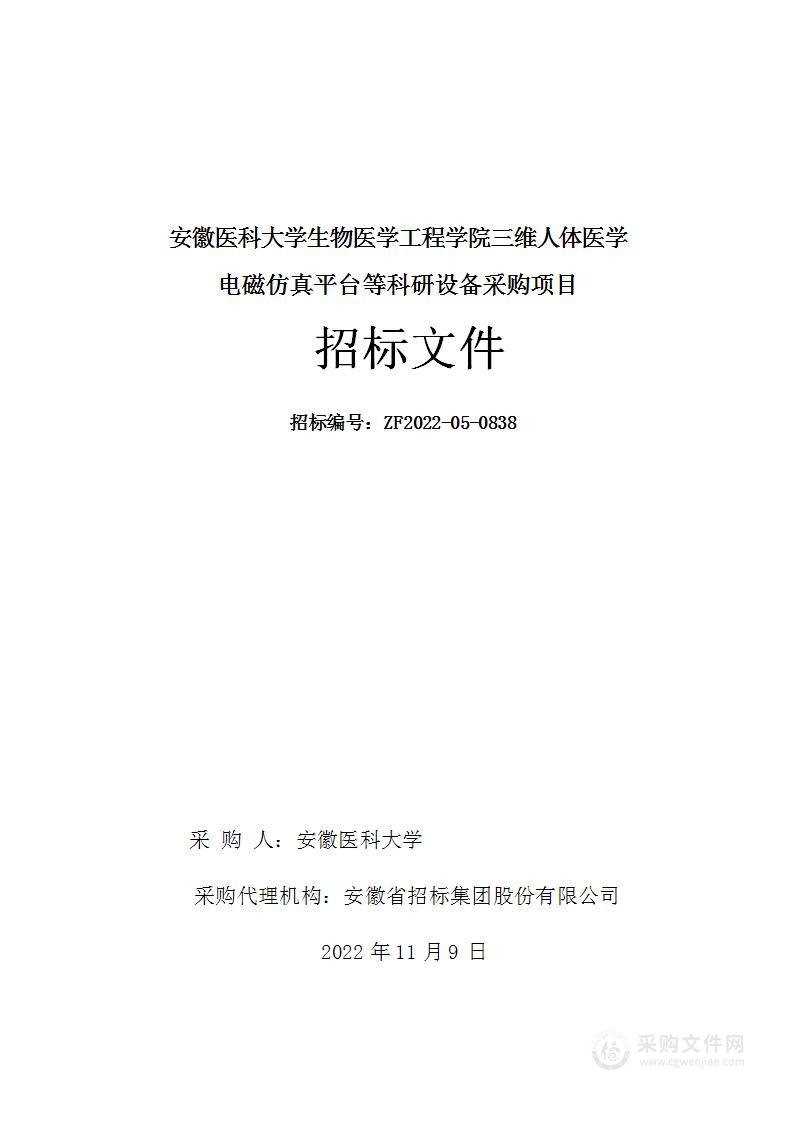 安徽医科大学生物医学工程学院三维人体医学电磁仿真平台等科研设备采购项目

招标文件

招标编号：ZF2022-05-0838

采 购 人：安徽医科大学

采购代理机构：安徽省招标集团股份有限公司

2022 年 11 月 9 日

采购文件网
www.cgwenjian.com